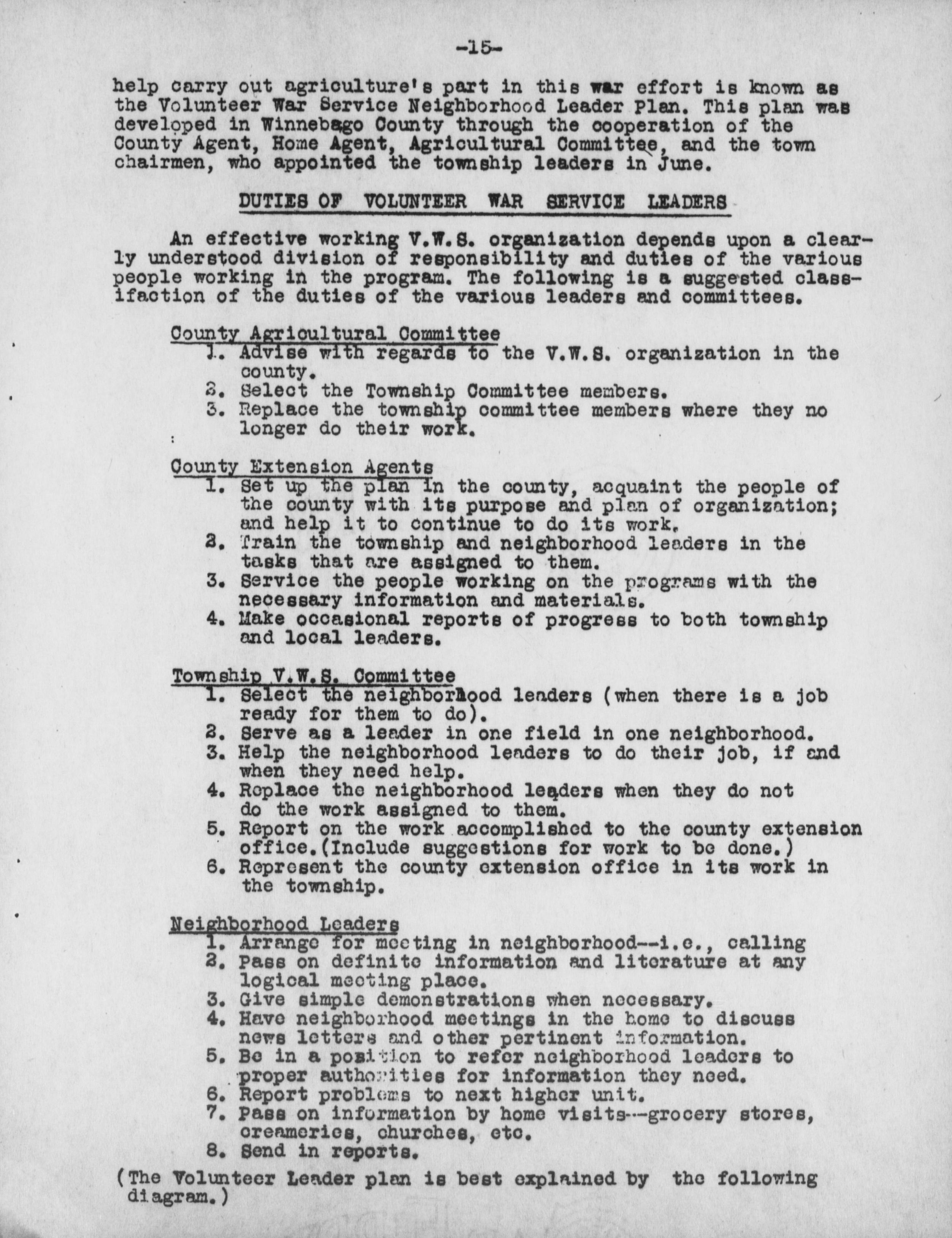 -15-

help carry out agriculture's part in this war effort is known as the Volunteer War Service Neighborhood Leader Plan. This plan was developed in Winnebago County through the cooperation of the County Agent, Home Agent, Agricultural Committee, and the town chairmen, who appointed the township leaders in June.

DUTIES OF VOLUNTEER WAR SERVICE LEADERS

An effective working V.W.S. organization depends upon a clearly understood division of responsibility and duties of the various people working in the program. The following is a suggested classifaction of the duties of the various leaders and committees.

County Agricultural Committee
1. Advise with regards to the V.W.S. organization in the county.
2. Select the Township Committee members.
3. Replace the township committee members where they no longer do their work.

County Extension Agents
1. Set up the plan in the county, acquaint the people of the county with its purpose and plan of organization; and help it to continue to do its work.
2. Train the township and neighborhood leaders in the tasks that are assigned to them.
3. Service the people working on the programs with the necessary information and materials.
4. Make occasional reports of progress to both township and local leaders.

Township V.W.S. Committee
1. Select the neighborhood leaders (when there is a job ready for them to do).
2. Serve as a leader in one field in one neighborhood.
3. Help the neighborhood leaders to do their job, if and when they need help.
4. Replace the neighborhood leaders when they do not do the work assigned to them.
5. Report on the work accomplished to the county extension office.(Include suggestions for work to be done.)
6. Represent the county extension office in its work in the township.

Neighborhood Leaders
1. Arrange for meeting in neighborhood--i.e., calling
2. Pass on definite information and literature at any logical meeting place.
3. Give simple demonstrations when necessary.
4. Have neighborhood meetings in the home to discuss news letters and other pertinent information.
5. Be in a position to refer neighborhood leaders to proper authorities for information they need.
6. Report problems to next higher unit.
7. Pass on information by home visits--grocery stores, creameries, churches, etc.
8. Send in reports.

(The Volunteer Leader plan is best explained by the following diagram.)